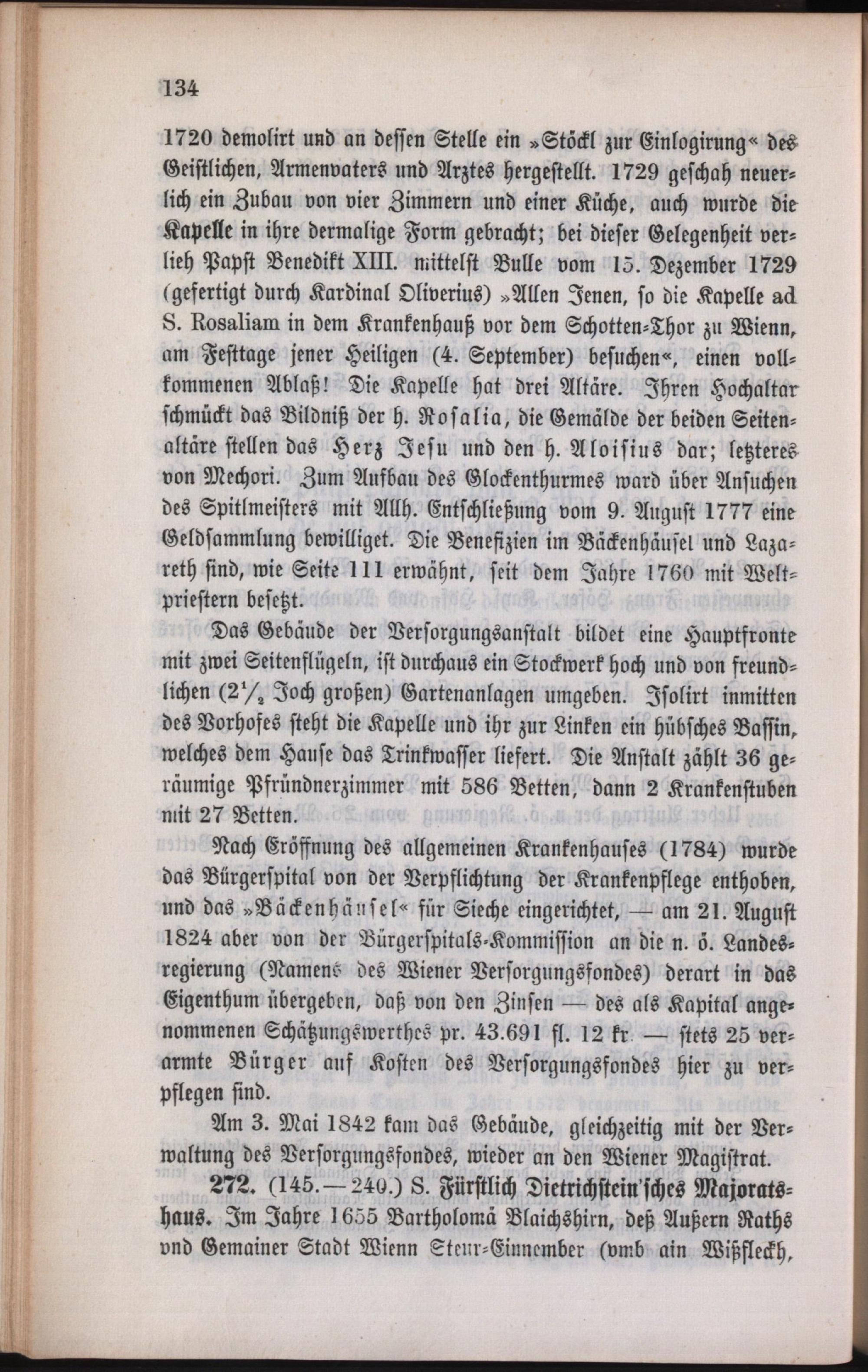 134

1720 demolirt und an dessen Stelle ein »Stöckl zur Einlogirung« des Geistlichen, Armenvaters und Arztes hergestellt. 1729 geschah neuerlich ein Zubau von vier Zimmern und einer Küche, auch wurde die Kapelle in ihre dermalige Form gebracht; bei dieser Gelegenheit verlieh Papst Benedikt XIII. mittelst Bulle vom 15. Dezember 1729 (gefertigt durch Kardinal Oliverius) »Allen Jenen, so die Kapelle ad S. Rosaliam in dem Krankenhauß vor dem Schotten-Thor zu Wienn, am Festtage jener Heiligen (4. September) besuchen«, einen vollkommenen Ablaß! Die Kapelle hat drei Altäre. Ihren Hochaltar schmückt das Bildniß der h. Rosalia, die Gemälde der beiden Seitenaltäre stellen das Herz Jesu und den h. Aloisius dar; letzteres von Mechori. Zum Aufbau des Glockenthurmes ward über Ansuchen des Spitlmeisters mit Allh. Entschließung vom 9. August 1777 eine Geldsammlung bewilliget. Die Benefizien im Bäckenhäusel und Lazareth sind, wie Seite 111 erwähnt, seit dem Jahre 1760 mit Weltpriestern besetzt.

Das Gebäude der Versorgungsanstalt bildet eine Hauptfronte mit zwei Seitenflügeln, ist durchaus ein Stockwerk hoch und von freundlichen ($2\frac{1}{2}$ Joch großen) Gartenanlagen umgeben. Isolirt inmitten des Vorhofes steht die Kapelle und ihr zur Linken ein hübsches Bassin, welches dem Hause das Trinkwasser liefert. Die Anstalt zählt 36 geräumige Pfründnerzimmer mit 586 Betten, dann 2 Krankenstuben mit 27 Betten.

Nach Eröffnung des allgemeinen Krankenhauses (1784) wurde das Bürgerspital von der Verpflichtung der Krankenpflege enthoben, und das »Bäckenhäusel« für Sieche eingerichtet, — am 21. August 1824 aber von der Bürgerspitals-Kommission an die n. ö. Landesregierung (Namens des Wiener Versorgungsfondes) derart in das Eigenthum übergeben, daß von den Zinsen — des als Kapital angenommenen Schätzungswerthes pr. 43.691 fl. 12 kr. — stets 25 verarmte Bürger auf Kosten des Versorgungsfondes hier zu verpflegen sind.

Am 3. Mai 1842 kam das Gebäude, gleichzeitig mit der Verwaltung des Versorgungsfondes, wieder an den Wiener Magistrat.

272. (145.—240.) S. Fürstlich Dietrichstein'sches Majoratshaus. Im Jahre 1655 Bartholomä Blaichshirn, deß Außern Raths vnd Gemainer Stadt Wienn Steur-Einnember (vmb ain Wißfleckh,